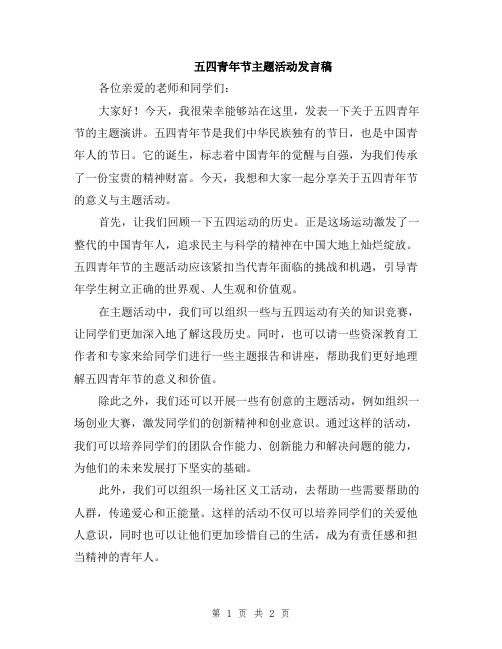 五四青年节主题活动发言稿

各位亲爱的老师和同学们：

大家好！今天，我很荣幸能够站在这里，发表一下关于五四青年节的主题演讲。五四青年节是我们中华民族独有的节日，也是中国青年人的节日。它的诞生，标志着中国青年的觉醒与自强，为我们传承了一份宝贵的精神财富。今天，我想和大家一起分享关于五四青年节的意义与主题活动。

首先，让我们回顾一下五四运动的历史。正是这场运动激发了一整代的中国青年人，追求民主与科学的精神在中国大地上灿烂绽放。五四青年节的主题活动应该紧扣当代青年面临的挑战和机遇，引导青年学生树立正确的世界观、人生观和价值观。

在主题活动中，我们可以组织一些与五四运动有关的知识竞赛，让同学们更加深入地了解这段历史。同时，也可以请一些资深教育工作者和专家来给同学们进行一些主题报告和讲座，帮助我们更好地理解五四青年节的意义和价值。

除此之外，我们还可以开展一些有创意的主题活动，例如组织一场创业大赛，激发同学们的创新精神和创业意识。通过这样的活动，我们可以培养同学们的团队合作能力、创新能力和解决问题的能力，为他们的未来发展打下坚实的基础。

此外，我们可以组织一场社区义工活动，去帮助一些需要帮助的人群，传递爱心和正能量。这样的活动不仅可以培养同学们的关爱他人意识，同时也可以让他们更加珍惜自己的生活，成为有责任感和担当精神的青年人。

第 1 页 共 2 页